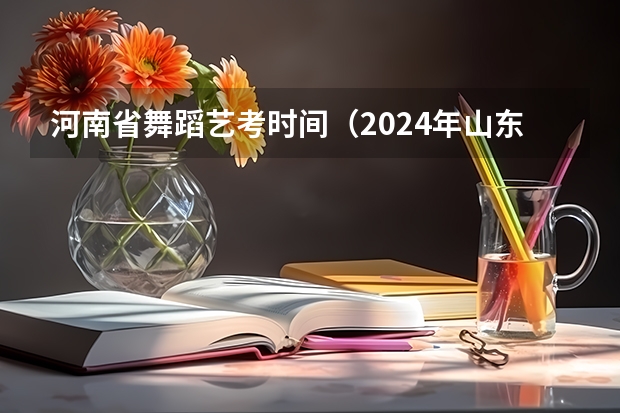 河南省舞蹈艺考时间（2024年山东